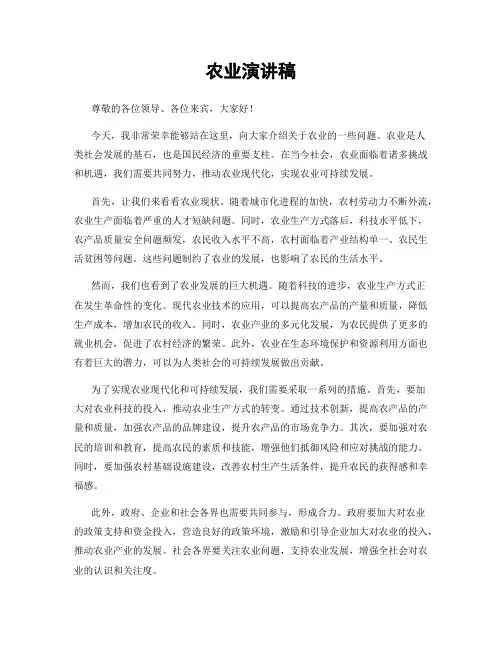 农业演讲稿

尊敬的各位领导、各位来宾，大家好！

今天，我非常荣幸能够站在这里，向大家介绍关于农业的一些问题。农业是人类社会发展的基石，也是国民经济的重要支柱。在当今社会，农业面临着诸多挑战和机遇，我们需要共同努力，推动农业现代化，实现农业可持续发展。

首先，让我们来看看农业现状。随着城市化进程的加快，农村劳动力不断外流，农业生产面临着严重的人才短缺问题。同时，农业生产方式落后，科技水平低下，农产品质量安全问题频发，农民收入水平不高，农村面临着产业结构单一、农民生活贫困等问题。这些问题制约了农业的发展，也影响了农民的生活水平。

然而，我们也看到了农业发展的巨大机遇。随着科技的进步，农业生产方式正在发生革命性的变化。现代农业技术的应用，可以提高农产品的产量和质量，降低生产成本，增加农民的收入。同时，农业产业的多元化发展，为农民提供了更多的就业机会，促进了农村经济的繁荣。此外，农业在生态环境保护和资源利用方面也有着巨大的潜力，可以为人类社会的可持续发展做出贡献。

为了实现农业现代化和可持续发展，我们需要采取一系列的措施。首先，要加大对农业科技的投入，推动农业生产方式的转变。通过技术创新，提高农产品的产量和质量，加强农产品的品牌建设，提升农产品的市场竞争力。其次，要加强对农民的培训和教育，提高农民的素质和技能，增强他们抵御风险和应对挑战的能力。同时，要加强农村基础设施建设，改善农村生产生活条件，提升农民的获得感和幸福感。

此外，政府、企业和社会各界也需要共同参与，形成合力。政府要加大对农业的政策支持和资金投入，营造良好的政策环境，激励和引导企业加大对农业的投入，推动农业产业的发展。社会各界要关注农业问题，支持农业发展，增强全社会对农业的认识和关注度。